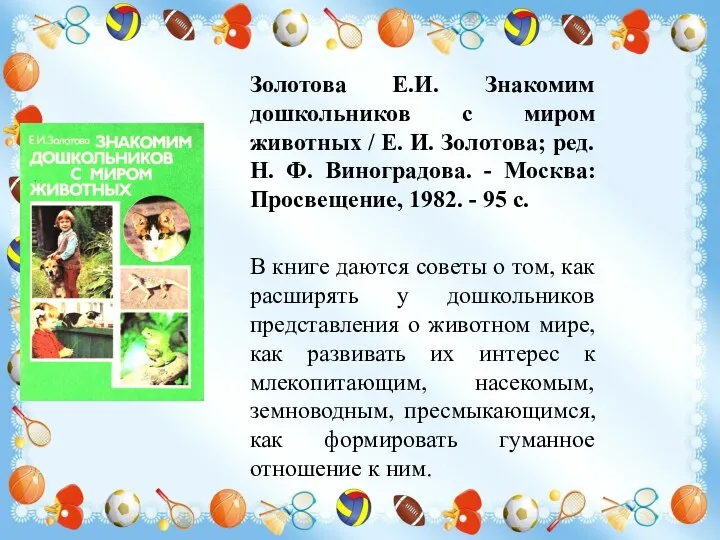 Е.И.Золотова ЗНАКОМИМ ДОШКОЛЬНИКОВ С МИРОМ ЖИВОТНЫХ

Золотова Е.И. Знакомим дошкольников с миром животных / Е. И. Золотова; ред. Н. Ф. Виноградова. - Москва: Просвещение, 1982. - 95 с.

В книге даются советы о том, как расширять у дошкольников представления о животном мире, как развивать их интерес к млекопитающим, насекомым, земноводным, пресмыкающимся, как формировать гуманное отношение к ним.